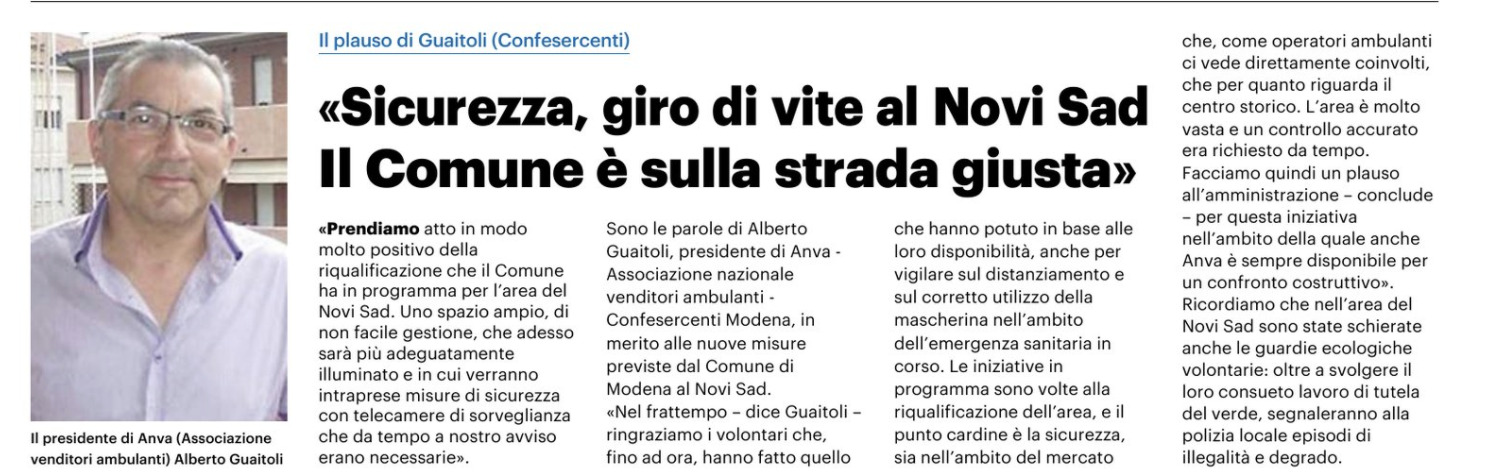 Il presidente di Anva (Associazione venditori ambulanti) Alberto Guaitoli

Il plauso di Guaitoli (Confesercenti)

«Sicurezza, giro di vite al Novi Sad Il Comune è sulla strada giusta»

«Prendiamo atto in modo molto positivo della riqualificazione che il Comune ha in programma per l'area del Novi Sad. Uno spazio ampio, di non facile gestione, che adesso sarà più adeguatamente illuminato e in cui verranno intraprese misure di sicurezza con telecamere di sorveglianza che da tempo a nostro avviso erano necessarie».

Sono le parole di Alberto Guaitoli, presidente di Anva - Associazione nazionale venditori ambulanti - Confesercenti Modena, in merito alle nuove misure previste dal Comune di Modena al Novi Sad.
«Nel frattempo – dice Guaitoli – ringraziamo i volontari che, fino ad ora, hanno fatto quello che hanno potuto in base alle loro disponibilità, anche per vigilare sul distanziamento e sul corretto utilizzo della mascherina nell'ambito dell'emergenza sanitaria in corso. Le iniziative in programma sono volte alla riqualificazione dell'area, e il punto cardine è la sicurezza, sia nell'ambito del mercato che, come operatori ambulanti ci vede direttamente coinvolti, che per quanto riguarda il centro storico. L'area è molto vasta e un controllo accurato era richiesto da tempo. Facciamo quindi un plauso all'amministrazione – conclude – per questa iniziativa nell'ambito della quale anche Anva è sempre disponibile per un confronto costruttivo».
Ricordiamo che nell'area del Novi Sad sono state schierate anche le guardie ecologiche volontarie: oltre a svolgere il loro consueto lavoro di tutela del verde, segnaleranno alla polizia locale episodi di illegalità e degrado.